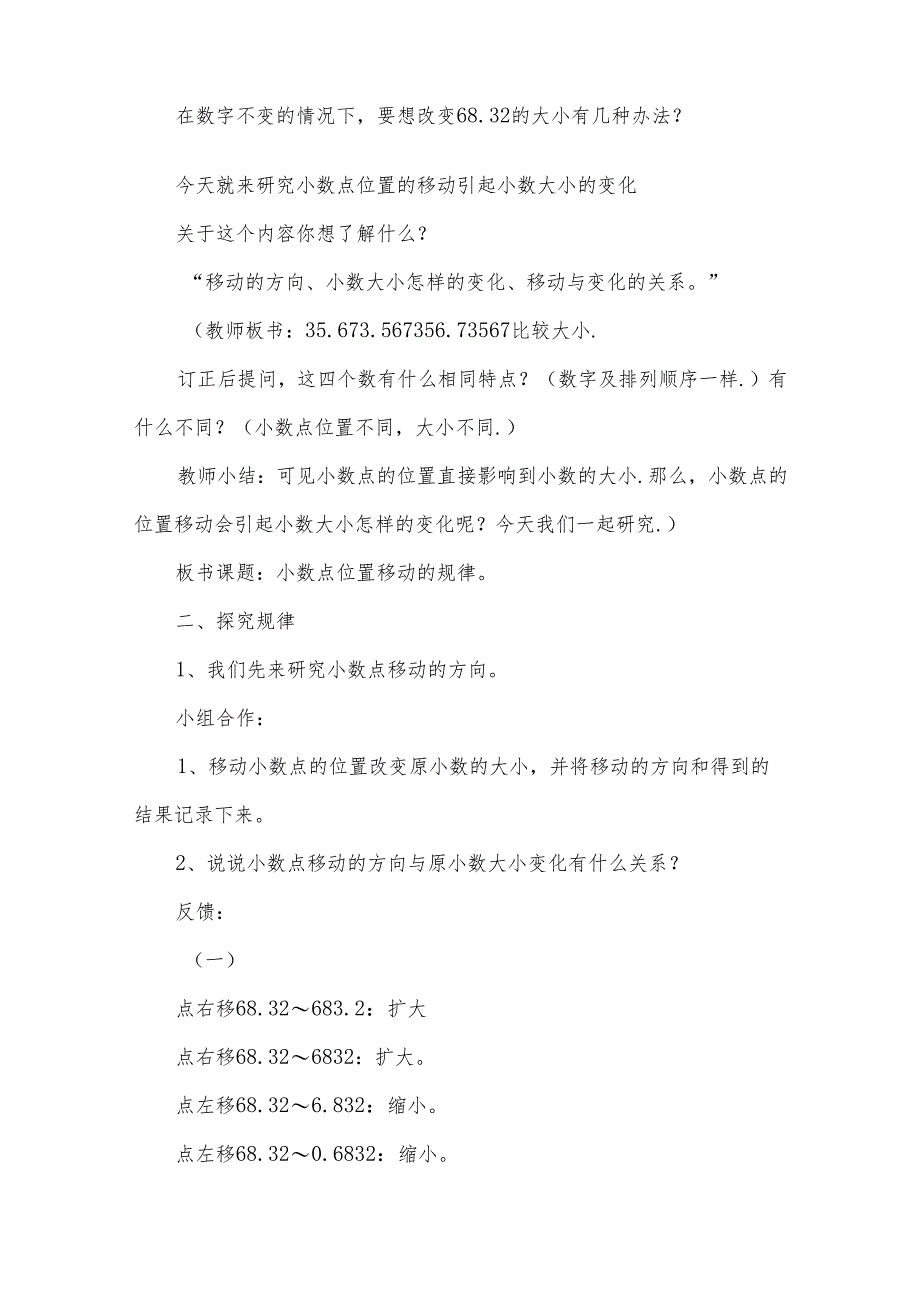 在数字不变的情况下，要想改变68.32的大小有几种办法？

今天就来研究小数点位置的移动引起小数大小的变化

关于这个内容你想了解什么？

“移动的方向、小数大小怎样的变化、移动与变化的关系。”

（教师板书：35.673.567356.73567比较大小.

订正后提问，这四个数有什么相同特点？（数字及排列顺序一样.）有什么不同？（小数点位置不同，大小不同.）

教师小结：可见小数点的位置直接影响到小数的大小.那么，小数点的位置移动会引起小数大小怎样的变化呢？今天我们一起研究.）

板书课题：小数点位置移动的规律。

二、探究规律

1、我们先来研究小数点移动的方向。

小组合作：

1、移动小数点的位置改变原小数的大小，并将移动的方向和得到的结果记录下来。

2、说说小数点移动的方向与原小数大小变化有什么关系？

反馈：

（一）

点右移68.32～683.2：扩大

点右移68.32～6832：扩大。

点左移68.32～6.832：缩小。

点左移68.32～0.6832：缩小。